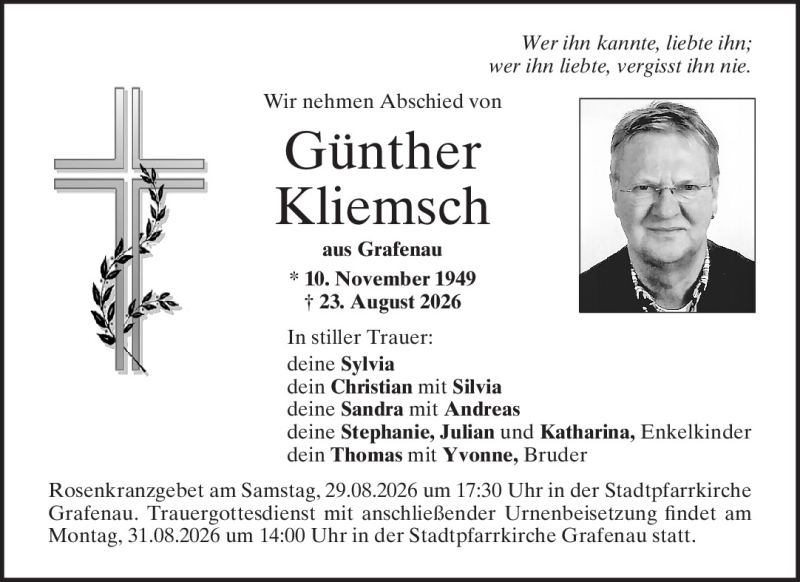 Wer ihn kannte, liebte ihn;
wer ihn liebte, vergisst ihn nie.

Wir nehmen Abschied von

Günther
Kliemsch

aus Grafenau

* 10. November 1949
† 23. August 2026

In stiller Trauer:
deine Sylvia
dein Christian mit Silvia
deine Sandra mit Andreas
deine Stephanie, Julian und Katharina, Enkelkinder
dein Thomas mit Yvonne, Bruder

Rosenkranzgebet am Samstag, 29.08.2026 um 17:30 Uhr in der Stadtpfarrkirche Grafenau. Trauergottesdienst mit anschließender Urnenbeisetzung findet am Montag, 31.08.2026 um 14:00 Uhr in der Stadtpfarrkirche Grafenau statt.